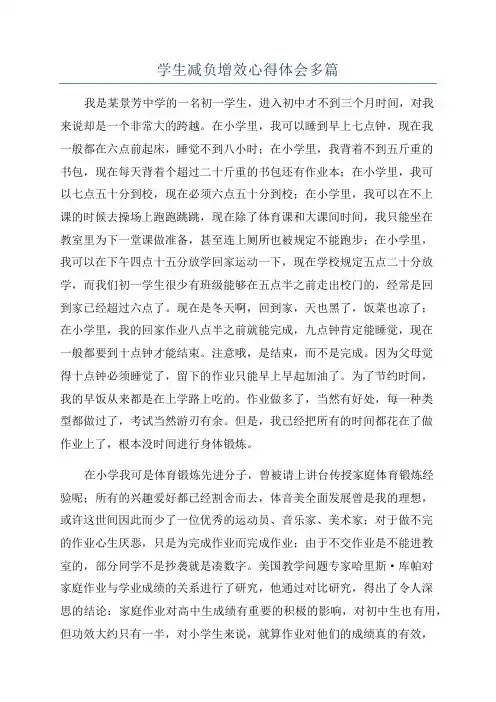 学生减负增效心得体会多篇

我是某景芳中学的一名初一学生，进入初中才不到三个月时间，对我来说却是一个非常大的跨越。在小学里，我可以睡到早上七点钟，现在我一般都在六点前起床，睡觉不到八小时；在小学里，我背着不到五斤重的书包，现在每天背着个超过二十斤重的书包还有作业本；在小学里，我可以七点五十分到校，现在必须六点五十分到校；在小学里，我可以在不上课的时候去操场上跑跑跳跳，现在除了体育课和大课间时间，我只能坐在教室里为下一堂课做准备，甚至连上厕所也被规定不能跑步；在小学里，我可以在下午四点十五分放学回家运动一下，现在学校规定五点二十分放学，而我们初一学生很少有班级能够在五点半之前走出校门的，经常是回到家已经超过六点了。现在是冬天啊，回到家，天也黑了，饭菜也凉了；在小学里，我的回家作业八点半之前就能完成，九点钟肯定能睡觉，现在一般都要到十点钟才能结束。注意哦，是结束，而不是完成。因为父母觉得十点钟必须睡觉了，留下的作业只能早上早起加油了。为了节约时间，我的早饭从来都是在上学路上吃的。作业做多了，当然有好处，每一种类型都做过了，考试当然游刃有余。但是，我已经把所有的时间都花在了做作业上了，根本没时间进行身体锻炼。

在小学我可是体育锻炼先进分子，曾被请上讲台传授家庭体育锻炼经验呢；所有的兴趣爱好都已经割舍而去，体音美全面发展曾是我的理想，或许这世间因此而少了一位优秀的运动员、音乐家、美术家；对于做不完的作业心生厌恶，只是为完成作业而完成作业；由于不交作业是不能进教室的，部分同学不是抄袭就是凑数字。美国教学问题专家哈里斯·库帕对家庭作业与学业成绩的关系进行了研究，他通过对比研究，得出了令人深思的结论：家庭作业对高中生成绩有重要的积极的影响，对初中生也有用，但功效大约只有一半，对小学生来说，就算作业对他们的成绩真的有效，